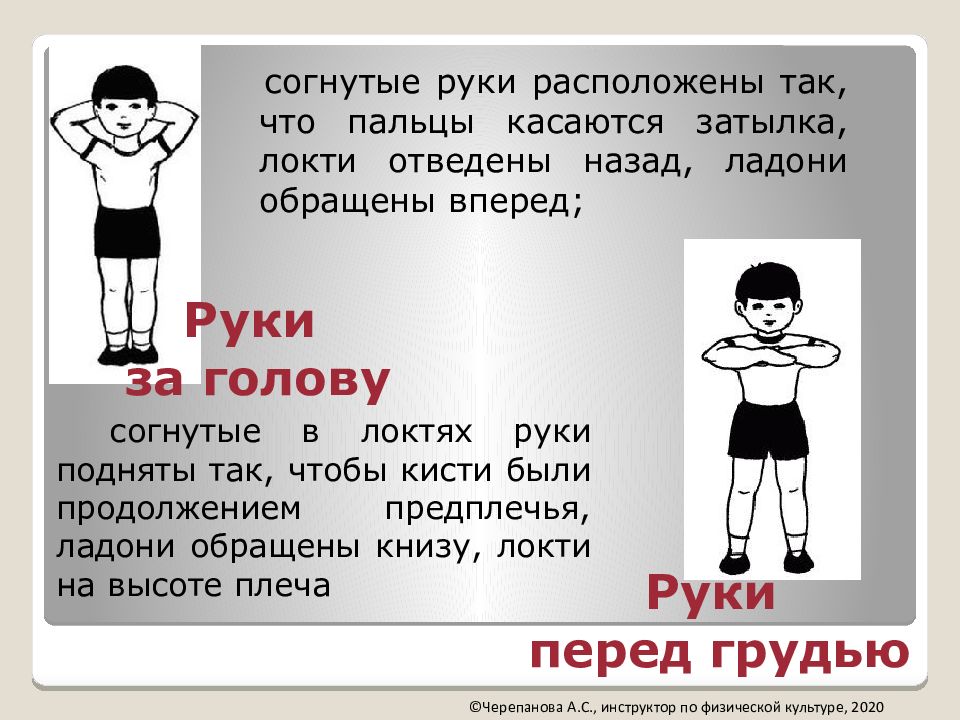 согнутые руки расположены так, что пальцы касаются затылка, локти отведены назад, ладони обращены вперед;

Руки за голову

согнутые в локтях руки подняты так, чтобы кисти были продолжением предплечья, ладони обращены книзу, локти на высоте плеча

Руки перед грудью

©Черепанова А.С., инструктор по физической культуре, 2020